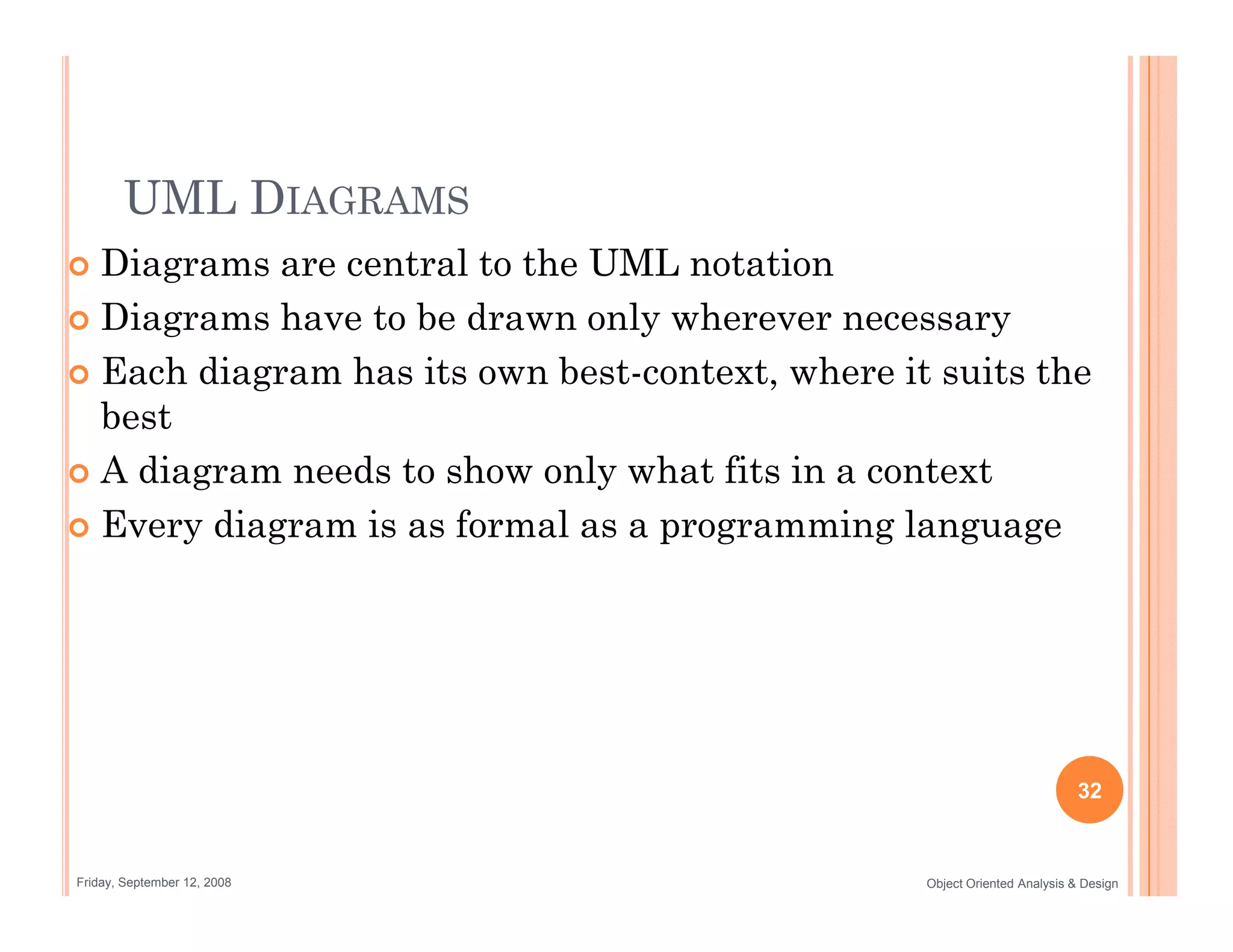 UML DIAGRAMS

Diagrams are central to the UML notation

Diagrams have to be drawn only wherever necessary

Each diagram has its own best-context, where it suits the best

A diagram needs to show only what fits in a context

Every diagram is as formal as a programming language

32

Friday, September 12, 2008

Object Oriented Analysis & Design